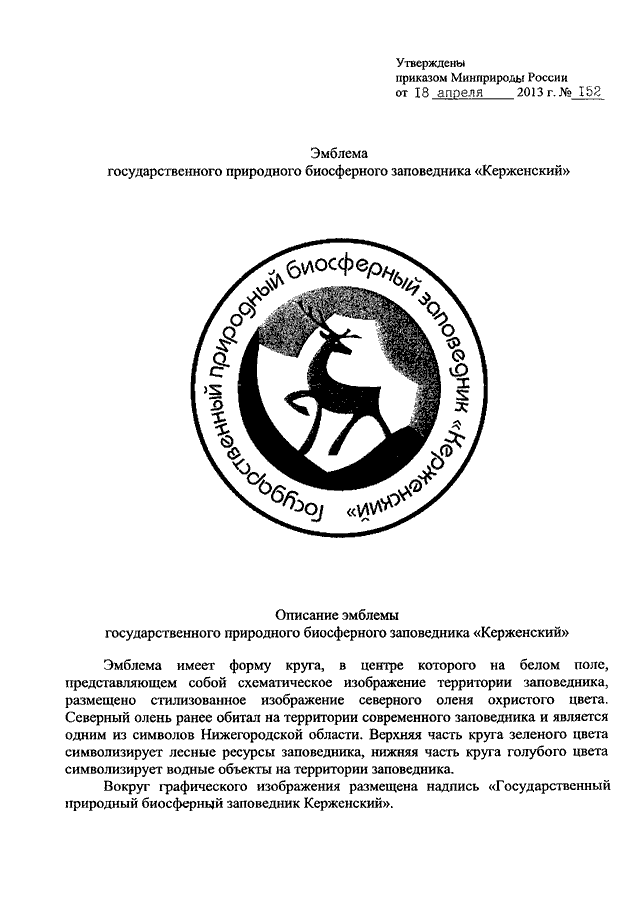 Утверждены
приказом Минприроды России
от 18 апреля 2013 г. № 152

Эмблема
государственного природного биосферного заповедника «Керженский»

Государственный природный биосферный заповедник «Керженский»

Описание эмблемы
государственного природного биосферного заповедника «Керженский»

Эмблема имеет форму круга, в центре которого на белом поле, представляющем собой схематическое изображение территории заповедника, размещено стилизованное изображение северного оленя охристого цвета. Северный олень ранее обитал на территории современного заповедника и является одним из символов Нижегородской области. Верхняя часть круга зеленого цвета символизирует лесные ресурсы заповедника, нижняя часть круга голубого цвета символизирует водные объекты на территории заповедника.

Вокруг графического изображения размещена надпись «Государственный природный биосферный заповедник Керженский».